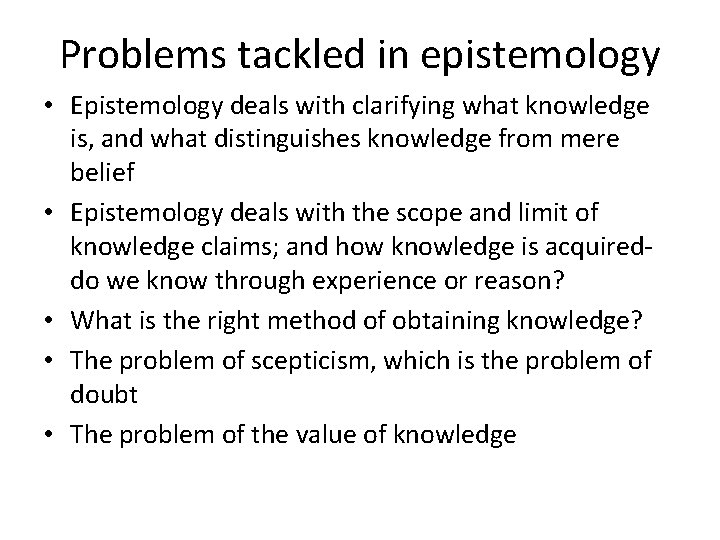 Problems tackled in epistemology

• Epistemology deals with clarifying what knowledge is, and what distinguishes knowledge from mere belief
• Epistemology deals with the scope and limit of knowledge claims; and how knowledge is acquired- do we know through experience or reason?
• What is the right method of obtaining knowledge?
• The problem of scepticism, which is the problem of doubt
• The problem of the value of knowledge